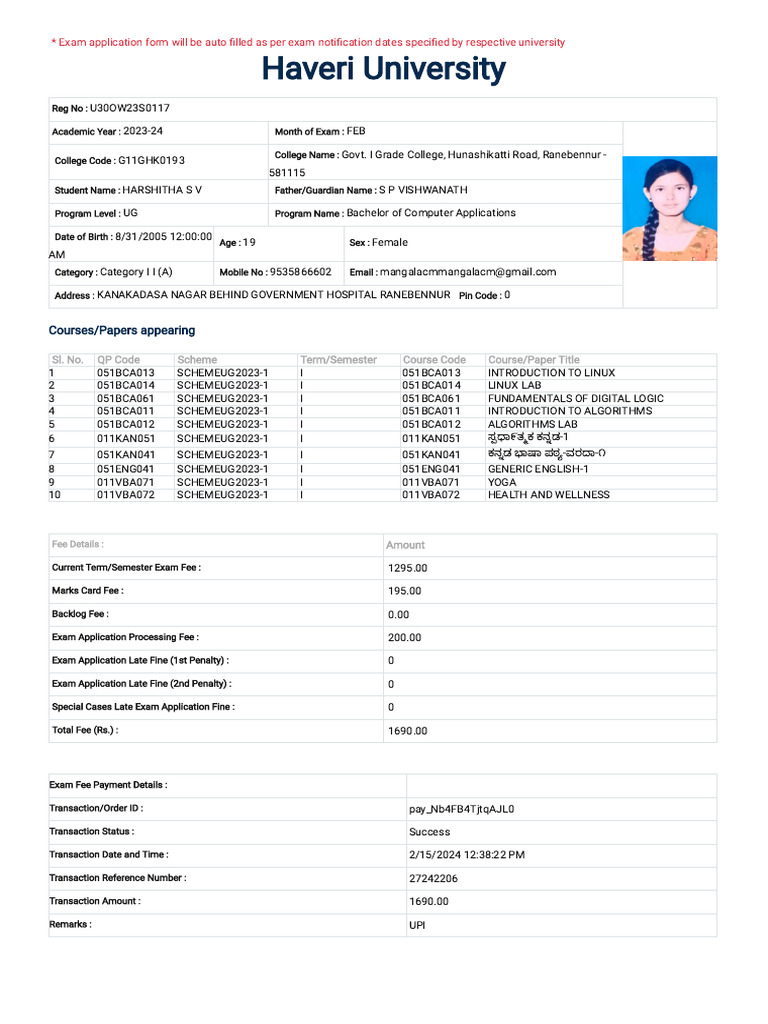 * Exam application form will be auto filled as per exam notification dates specified by respective university

Haveri University

Reg No : U30OW23S0117

Academic Year : 2023-24

Month of Exam : FEB

College Code : G11GHK0193

College Name : Govt. I Grade College, Hunashikatti Road, Ranebennur - 581115

Student Name : HARSHITHA S V

Father/Guardian Name : S P VISHWANATH

Program Level : UG

Program Name : Bachelor of Computer Applications

Date of Birth : 8/31/2005 12:00:00 AM

Age : 19

Sex : Female

Category : Category I I (A)

Mobile No : 9535866602

Email : mangalacmmangalacm@gmail.com

Address : KANAKADASA NAGAR BEHIND GOVERNMENT HOSPITAL RANEBENNUR

Pin Code : 0

Courses/Papers appearing

| Sl. No. | QP Code | Scheme | Term/Semester | Course Code | Course/Paper Title |
|---|---|---|---|---|---|
| 1 | 051BCA013 | SCHEMEUG2023-1 | I | 051BCA013 | INTRODUCTION TO LINUX |
| 2 | 051BCA014 | SCHEMEUG2023-1 | I | 051BCA014 | LINUX LAB |
| 3 | 051BCA061 | SCHEMEUG2023-1 | I | 051BCA061 | FUNDAMENTALS OF DIGITAL LOGIC |
| 4 | 051BCA011 | SCHEMEUG2023-1 | I | 051BCA011 | INTRODUCTION TO ALGORITHMS |
| 5 | 051BCA012 | SCHEMEUG2023-1 | I | 051BCA012 | ALGORITHMS LAB |
| 6 | 011KAN051 | SCHEMEUG2023-1 | I | 011KAN051 | ಸ್ಪರ್ಧಾತ್ಮಕ ಕನ್ನಡ-1 |
| 7 | 051KAN041 | SCHEMEUG2023-1 | I | 051KAN041 | ಕನ್ನಡ ಭಾಷಾ ಪಠ್ಯ-ವರದಾ-೧ |
| 8 | 051ENG041 | SCHEMEUG2023-1 | I | 051ENG041 | GENERIC ENGLISH-1 |
| 9 | 011VBA071 | SCHEMEUG2023-1 | I | 011VBA071 | YOGA |
| 10 | 011VBA072 | SCHEMEUG2023-1 | I | 011VBA072 | HEALTH AND WELLNESS |

| Fee Details : | Amount |
|---|---|
| Current Term/Semester Exam Fee : | 1295.00 |
| Marks Card Fee : | 195.00 |
| Backlog Fee : | 0.00 |
| Exam Application Processing Fee : | 200.00 |
| Exam Application Late Fine (1st Penalty) : | 0 |
| Exam Application Late Fine (2nd Penalty) : | 0 |
| Special Cases Late Exam Application Fine : | 0 |
| Total Fee (Rs.) : | 1690.00 |

| Exam Fee Payment Details : | |
|---|---|
| Transaction/Order ID : | pay_Nb4FB4TjtqAJL0 |
| Transaction Status : | Success |
| Transaction Date and Time : | 2/15/2024 12:38:22 PM |
| Transaction Reference Number : | 27242206 |
| Transaction Amount : | 1690.00 |
| Remarks : | UPI |